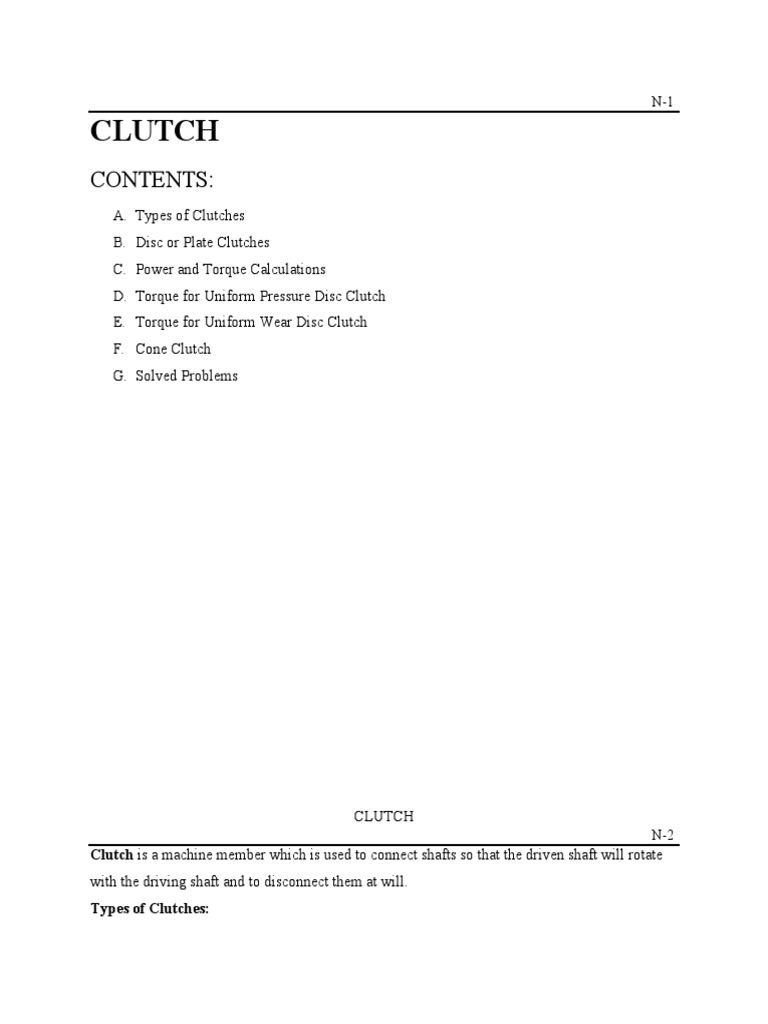 N-1

CLUTCH

CONTENTS:

A. Types of Clutches
B. Disc or Plate Clutches
C. Power and Torque Calculations
D. Torque for Uniform Pressure Disc Clutch
E. Torque for Uniform Wear Disc Clutch
F. Cone Clutch
G. Solved Problems

CLUTCH

N-2

Clutch is a machine member which is used to connect shafts so that the driven shaft will rotate with the driving shaft and to disconnect them at will.

Types of Clutches: